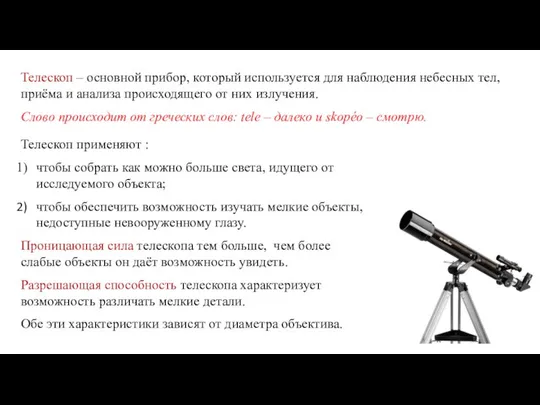 Телескоп – основной прибор, который используется для наблюдения небесных тел, приёма и анализа происходящего от них излучения.

Слово происходит от греческих слов: tele – далеко и skopéo – смотрю.

Телескоп применяют :

1) чтобы собрать как можно больше света, идущего от исследуемого объекта;

2) чтобы обеспечить возможность изучать мелкие объекты, недоступные невооруженному глазу.

Проницающая сила телескопа тем больше, чем более слабые объекты он даёт возможность увидеть.

Разрешающая способность телескопа характеризует возможность различать мелкие детали.

Обе эти характеристики зависят от диаметра объектива.